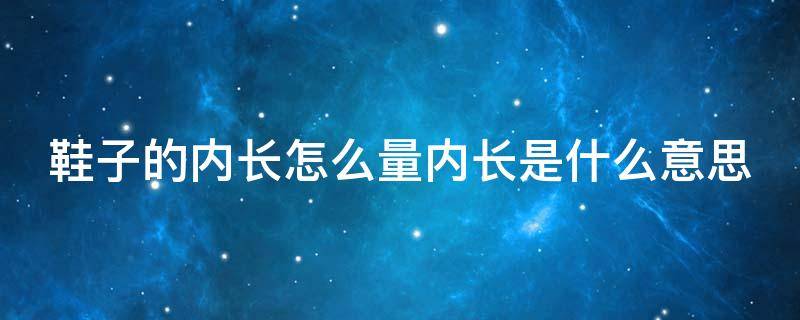 鞋子的内长怎么量内长是什么意思